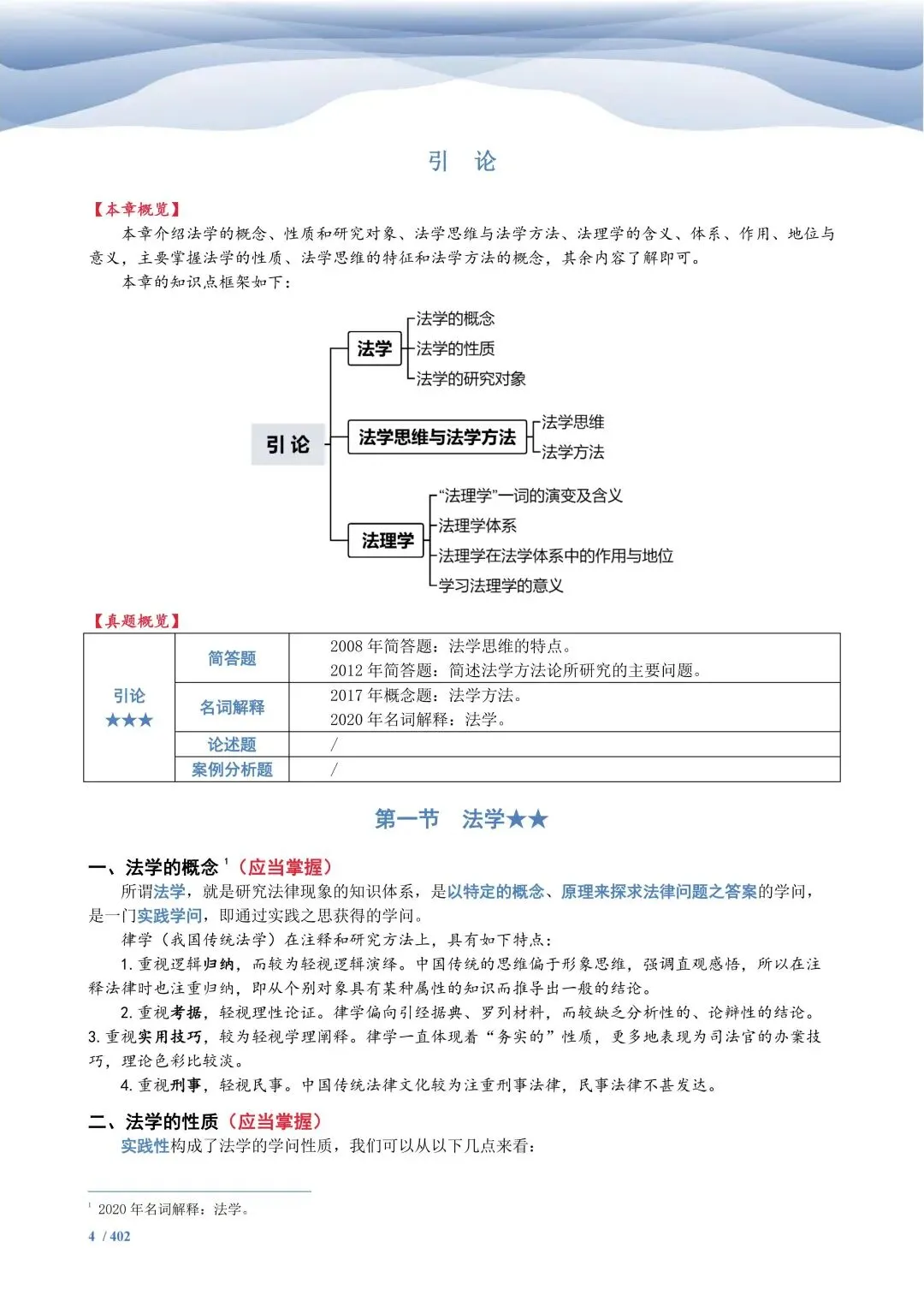 引　论

【本章概览】

本章介绍法学的概念、性质和研究对象、法学思维与法学方法、法理学的含义、体系、作用、地位与意义，主要掌握法学的性质、法学思维的特征和法学方法的概念，其余内容了解即可。

本章的知识点框架如下：

引论

法学
法学的概念
法学的性质
法学的研究对象

法学思维与法学方法
法学思维
法学方法

法理学
“法理学”一词的演变及含义
法理学体系
法理学在法学体系中的作用与地位
学习法理学的意义

【真题概览】

| 引论 ★★★ | 简答题 | 2008 年简答题：法学思维的特点。 2012 年简答题：简述法学方法论所研究的主要问题。 |
|---|---|---|
| | 名词解释 | 2017 年概念题：法学方法。 2020 年名词解释：法学。 |
| | 论述题 | / |
| | 案例分析题 | / |

第一节　法学★★

一、法学的概念 $^1$（应当掌握）

所谓法学，就是研究法律现象的知识体系，是以特定的概念、原理来探求法律问题之答案的学问，是一门实践学问，即通过实践之思获得的学问。

律学（我国传统法学）在注释和研究方法上，具有如下特点：

1. 重视逻辑归纳，而较为轻视逻辑演绎。中国传统的思维偏于形象思维，强调直观感悟，所以在注释法律时也注重归纳，即从个别对象具有某种属性的知识而推导出一般的结论。

2. 重视考据，轻视理性论证。律学偏向引经据典、罗列材料，而较缺乏分析性的、论辩性的结论。

3. 重视实用技巧，较为轻视学理阐释。律学一直体现着“务实的”性质，更多地表现为司法官的办案技巧，理论色彩比较淡。

4. 重视刑事，轻视民事。中国传统法律文化较为注重刑事法律，民事法律不甚发达。

二、法学的性质（应当掌握）

实践性构成了法学的学问性质，我们可以从以下几点来看：

$^1$ 2020 年名词解释：法学。

4 / 402